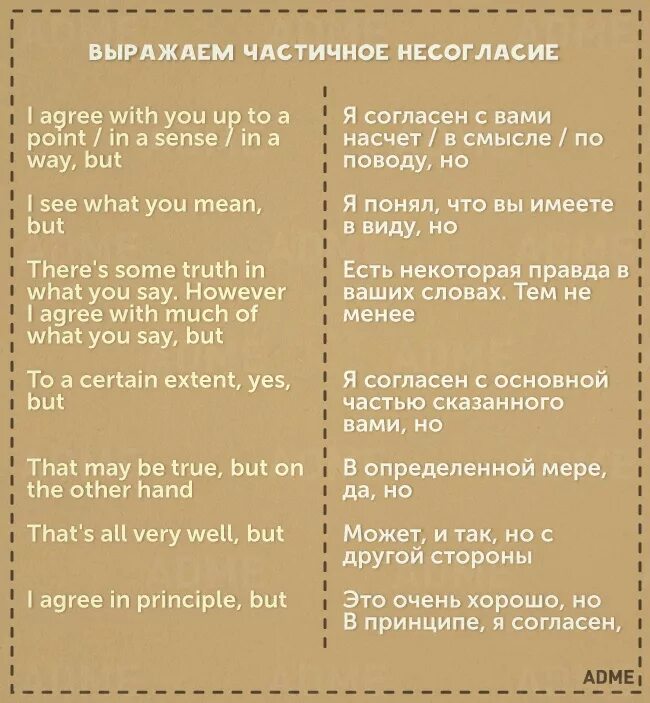 ВЫРАЖАЕМ ЧАСТИЧНОЕ НЕСОГЛАСИЕ

I agree with you up to a point / in a sense / in a way, but

I see what you mean, but

There's some truth in what you say. However
I agree with much of what you say, but

To a certain extent, yes, but

That may be true, but on the other hand

That's all very well, but

I agree in principle, but

Я согласен с вами насчет / в смысле / по поводу, но

Я понял, что вы имеете в виду, но

Есть некоторая правда в ваших словах. Тем не менее

Я согласен с основной частью сказанного вами, но

В определенной мере, да, но

Может, и так, но с другой стороны

Это очень хорошо, но
В принципе, я согласен,

ADME